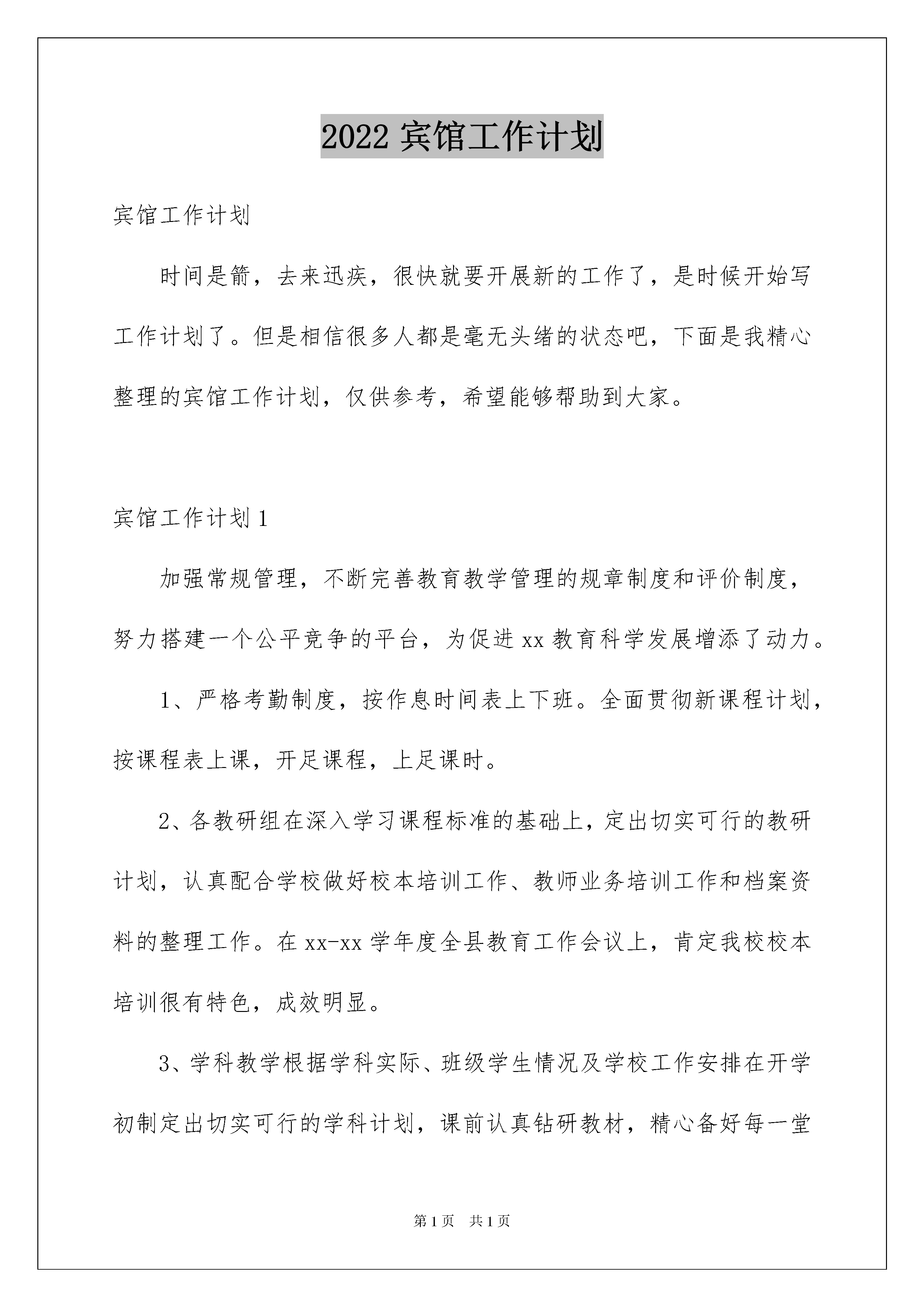 2022 宾馆工作计划

宾馆工作计划

时间是箭，去来迅疾，很快就要开展新的工作了，是时候开始写工作计划了。但是相信很多人都是毫无头绪的状态吧，下面是我精心整理的宾馆工作计划，仅供参考，希望能够帮助到大家。

宾馆工作计划 1

加强常规管理，不断完善教育教学管理的规章制度和评价制度，努力搭建一个公平竞争的平台，为促进 xx 教育科学发展增添了动力。

1、严格考勤制度，按作息时间表上下班。全面贯彻新课程计划，按课程表上课，开足课程，上足课时。

2、各教研组在深入学习课程标准的基础上，定出切实可行的教研计划，认真配合学校做好校本培训工作、教师业务培训工作和档案资料的整理工作。在 xx-xx 学年度全县教育工作会议上，肯定我校校本培训很有特色，成效明显。

3、学科教学根据学科实际、班级学生情况及学校工作安排在开学初制定出切实可行的学科计划，课前认真钻研教材，精心备好每一堂

第 1 页 共 1 页